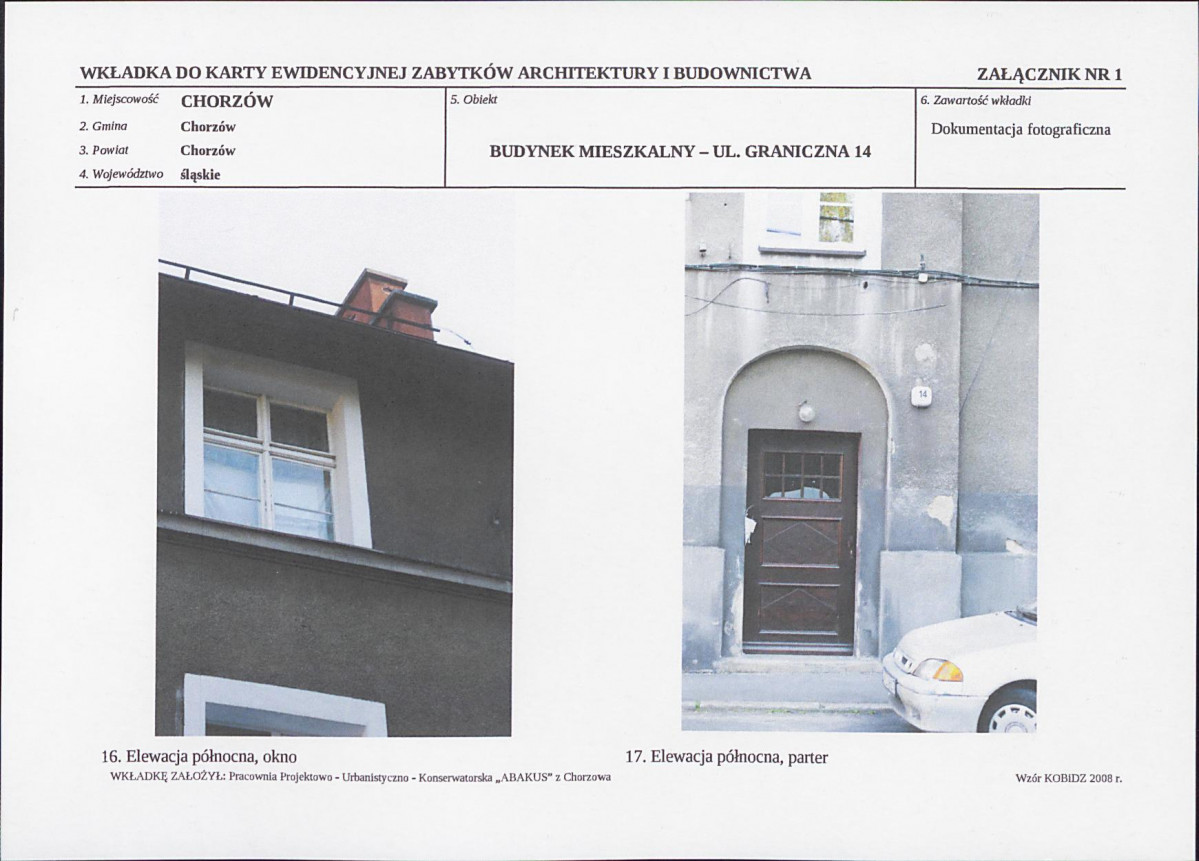 WKŁADKA DO KARTY EWIDENCYJNEJ ZABYTKÓW ARCHITEKTURY I BUDOWNICTWA

ZAŁĄCZNIK NR 1

1. Miejscowość CHORZÓW
2. Gmina Chorzów
3. Powiat Chorzów
4. Województwo śląskie

5. Obiekt

BUDYNEK MIESZKALNY – UL. GRANICZNA 14

6. Zawartość wkładki

Dokumentacja fotograficzna

14

16. Elewacja północna, okno

17. Elewacja północna, parter

WKŁADKĘ ZAŁOŻYŁ: Pracownia Projektowo - Urbanistyczno - Konserwatorska „ABAKUS" z Chorzowa

Wzór KOBiDZ 2008 r.